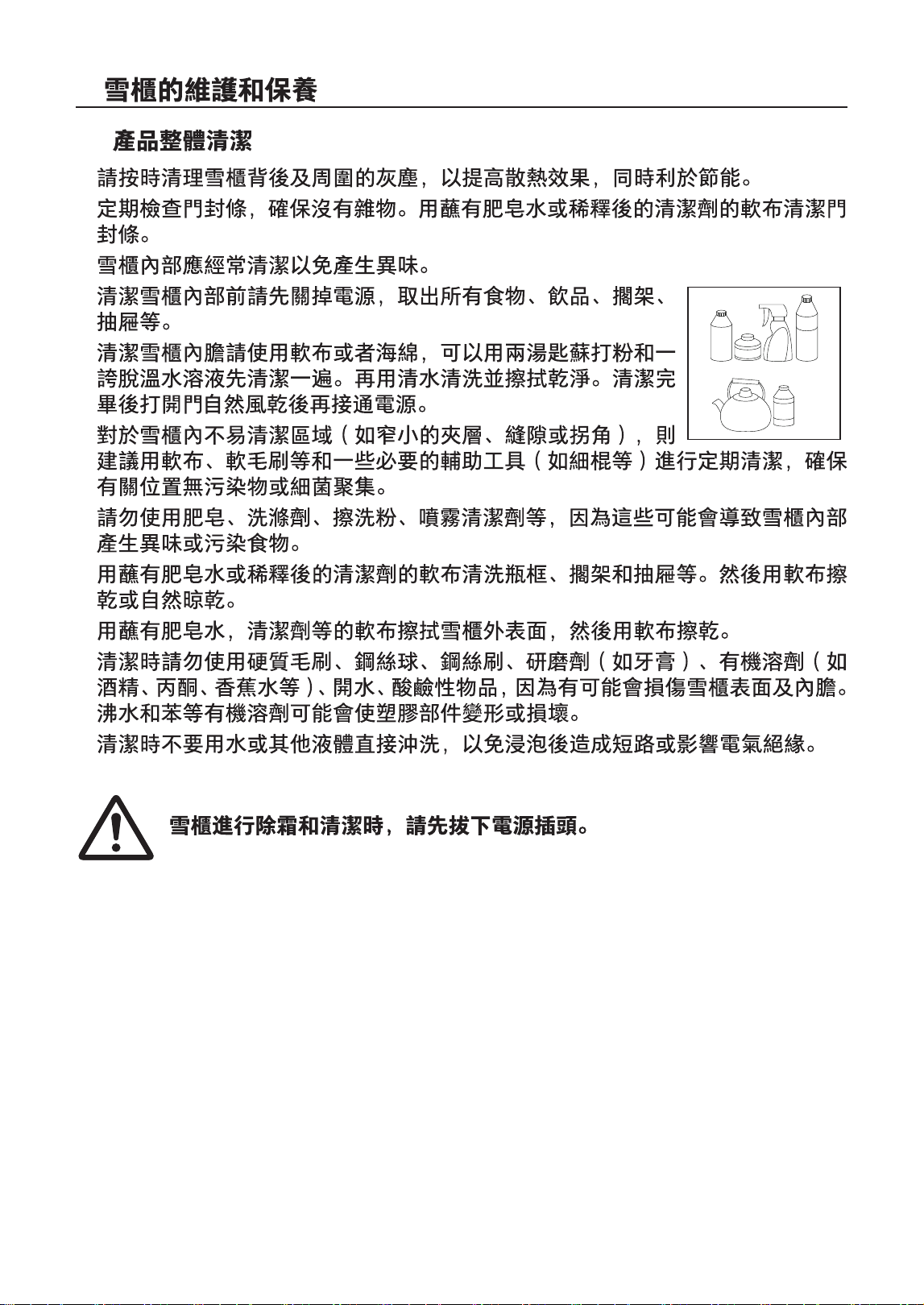 雪櫃的維護和保養

產品整體清潔

請按時清理雪櫃背後及周圍的灰塵，以提高散熱效果，同時利於節能。

定期檢查門封條，確保沒有雜物。用蘸有肥皂水或稀釋後的清潔劑的軟布清潔門封條。

雪櫃內部應經常清潔以免產生異味。

清潔雪櫃內部前請先關掉電源，取出所有食物、飲品、擱架、抽屜等。

清潔雪櫃內膽請使用軟布或者海綿，可以用兩湯匙蘇打粉和一誇脫溫水溶液先清潔一遍。再用清水清洗並擦拭乾淨。清潔完畢後打開門自然風乾後再接通電源。

對於雪櫃內不易清潔區域（如窄小的夾層、縫隙或拐角），則建議用軟布、軟毛刷等和一些必要的輔助工具（如細棍等）進行定期清潔，確保有關位置無污染物或細菌聚集。

請勿使用肥皂、洗滌劑、擦洗粉、噴霧清潔劑等，因為這些可能會導致雪櫃內部產生異味或污染食物。

用蘸有肥皂水或稀釋後的清潔劑的軟布清洗瓶框、擱架和抽屜等。然後用軟布擦乾或自然晾乾。

用蘸有肥皂水，清潔劑等的軟布擦拭雪櫃外表面，然後用軟布擦乾。

清潔時請勿使用硬質毛刷、鋼絲球、鋼絲刷、研磨劑（如牙膏）、有機溶劑（如酒精、丙酮、香蕉水等）、開水、酸鹼性物品，因為有可能會損傷雪櫃表面及內膽。沸水和苯等有機溶劑可能會使塑膠部件變形或損壞。

清潔時不要用水或其他液體直接沖洗，以免浸泡後造成短路或影響電氣絕緣。

雪櫃進行除霜和清潔時，請先拔下電源插頭。